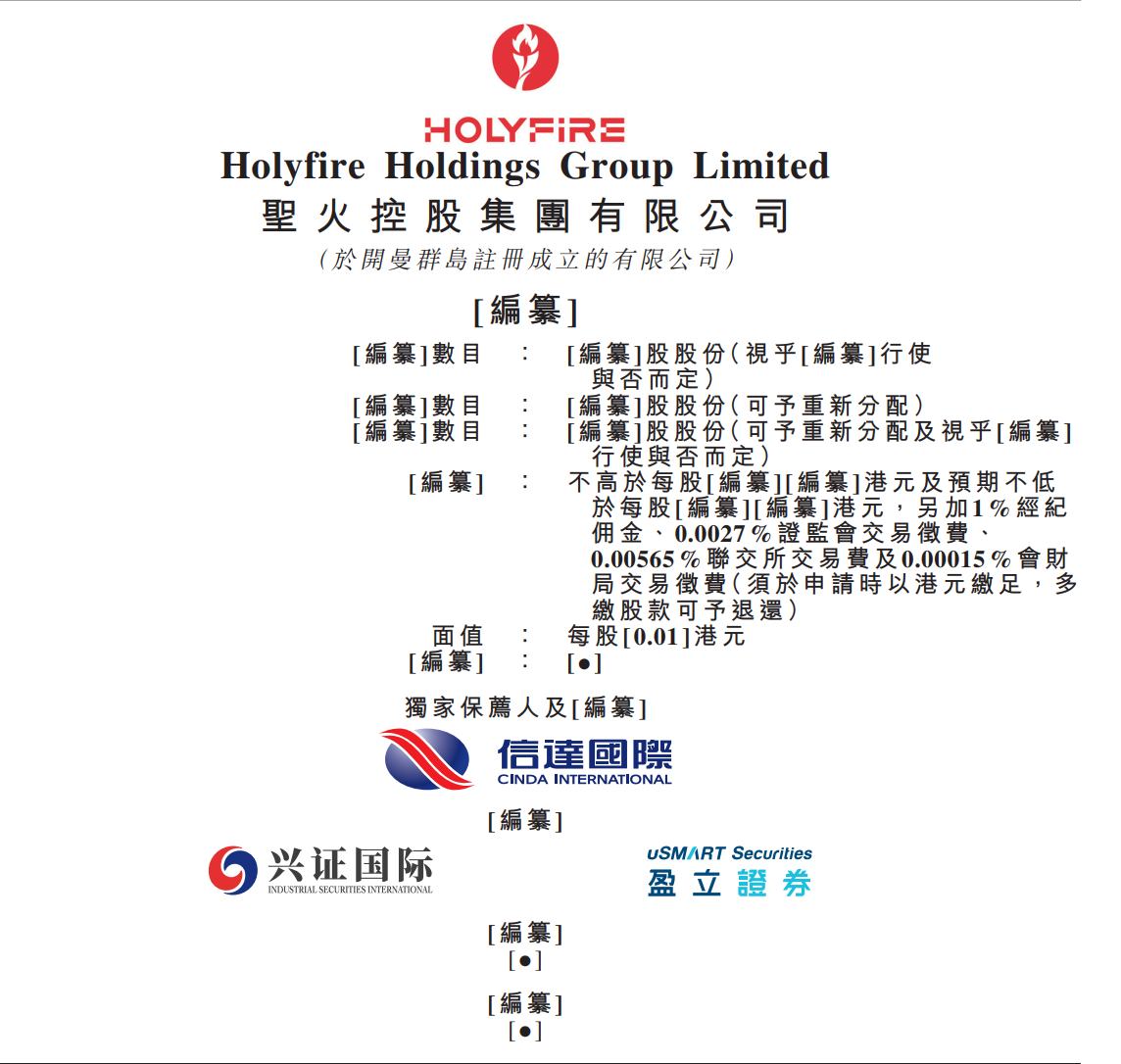 HOLYFIRE
Holyfire Holdings Group Limited
聖火控股集團有限公司
(於開曼群島註冊成立的有限公司)

[編纂]

[編纂]數目 : [編纂]股股份(視乎[編纂]行使與否而定)
[編纂]數目 : [編纂]股股份(可予重新分配)
[編纂]數目 : [編纂]股股份(可予重新分配及視乎[編纂]行使與否而定)
[編纂] : 不高於每股[編纂][編纂]港元及預期不低於每股[編纂][編纂]港元,另加1%經紀佣金、0.0027%證監會交易徵費、0.00565%聯交所交易費及0.00015%會財局交易徵費(須於申請時以港元繳足,多繳股款可予退還)
面值 : 每股[0.01]港元
[編纂] : [●]

獨家保薦人及[編纂]

信達國際
CINDA INTERNATIONAL

[編纂]

兴证国际
INDUSTRIAL SECURITIES INTERNATIONAL

uSMART Securities
盈立證券

[編纂]
[●]

[編纂]
[●]